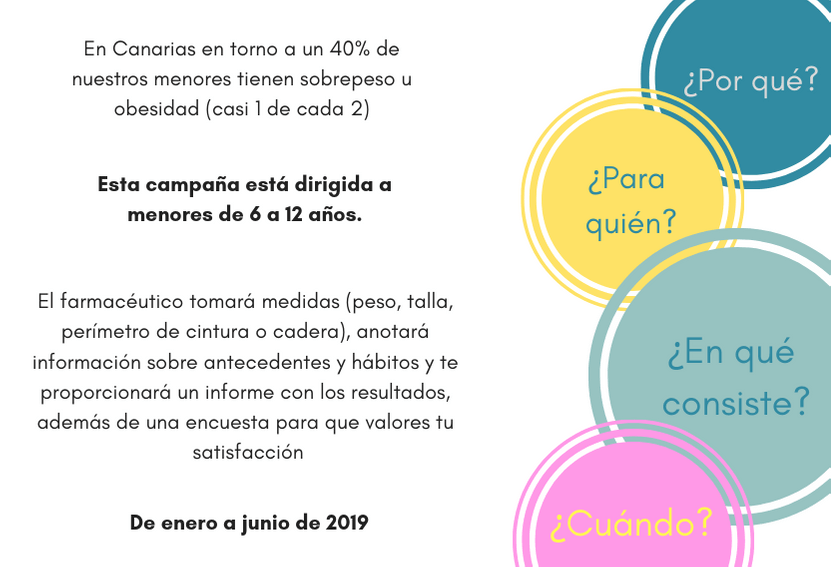 En Canarias en torno a un 40% de nuestros menores tienen sobrepeso u obesidad (casi 1 de cada 2)

Esta campaña está dirigida a menores de 6 a 12 años.

El farmacéutico tomará medidas (peso, talla, perímetro de cintura o cadera), anotará información sobre antecedentes y hábitos y te proporcionará un informe con los resultados, además de una encuesta para que valores tu satisfacción

De enero a junio de 2019

¿Por qué?

¿Para quién?

¿En qué consiste?

¿Cuándo?